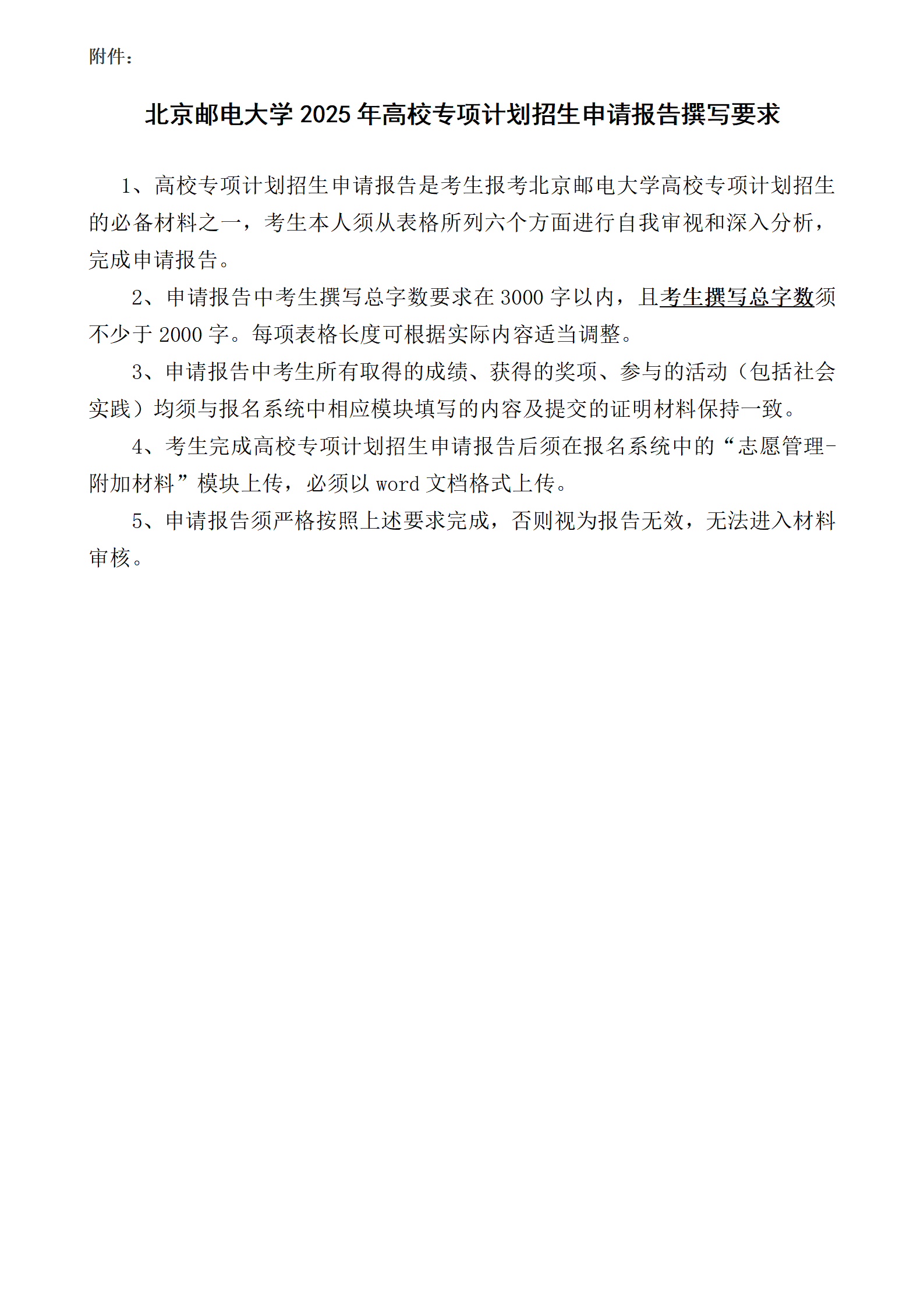 附件：

北京邮电大学 2025 年高校专项计划招生申请报告撰写要求

1、高校专项计划招生申请报告是考生报考北京邮电大学高校专项计划招生的必备材料之一，考生本人须从表格所列六个方面进行自我审视和深入分析，完成申请报告。

2、申请报告中考生撰写总字数要求在 3000 字以内，且考生撰写总字数须不少于 2000 字。每项表格长度可根据实际内容适当调整。

3、申请报告中考生所有取得的成绩、获得的奖项、参与的活动（包括社会实践）均须与报名系统中相应模块填写的内容及提交的证明材料保持一致。

4、考生完成高校专项计划招生申请报告后须在报名系统中的“志愿管理-附加材料”模块上传，必须以 word 文档格式上传。

5、申请报告须严格按照上述要求完成，否则视为报告无效，无法进入材料审核。